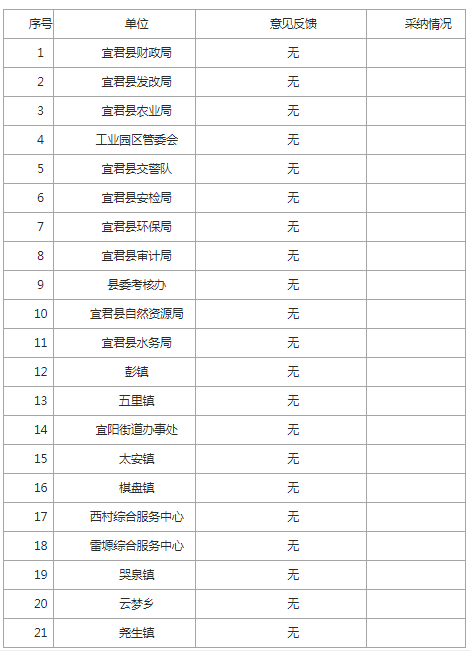 | 序号 | 单位 | 意见反馈 | 采纳情况 |
|---|---|---|---|
| 1 | 宜君县财政局 | 无 | |
| 2 | 宜君县发改局 | 无 | |
| 3 | 宜君县农业局 | 无 | |
| 4 | 工业园区管委会 | 无 | |
| 5 | 宜君县交警队 | 无 | |
| 6 | 宜君县安检局 | 无 | |
| 7 | 宜君县环保局 | 无 | |
| 8 | 宜君县审计局 | 无 | |
| 9 | 县委考核办 | 无 | |
| 10 | 宜君县自然资源局 | 无 | |
| 11 | 宜君县水务局 | 无 | |
| 12 | 彭镇 | 无 | |
| 13 | 五里镇 | 无 | |
| 14 | 宜阳街道办事处 | 无 | |
| 15 | 太安镇 | 无 | |
| 16 | 棋盘镇 | 无 | |
| 17 | 西村综合服务中心 | 无 | |
| 18 | 雷塬综合服务中心 | 无 | |
| 19 | 哭泉镇 | 无 | |
| 20 | 云梦乡 | 无 | |
| 21 | 尧生镇 | 无 | |